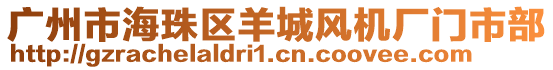 广州市海珠区羊城风机厂门市部
http://gzrachelaldri1.cn.coovee.com